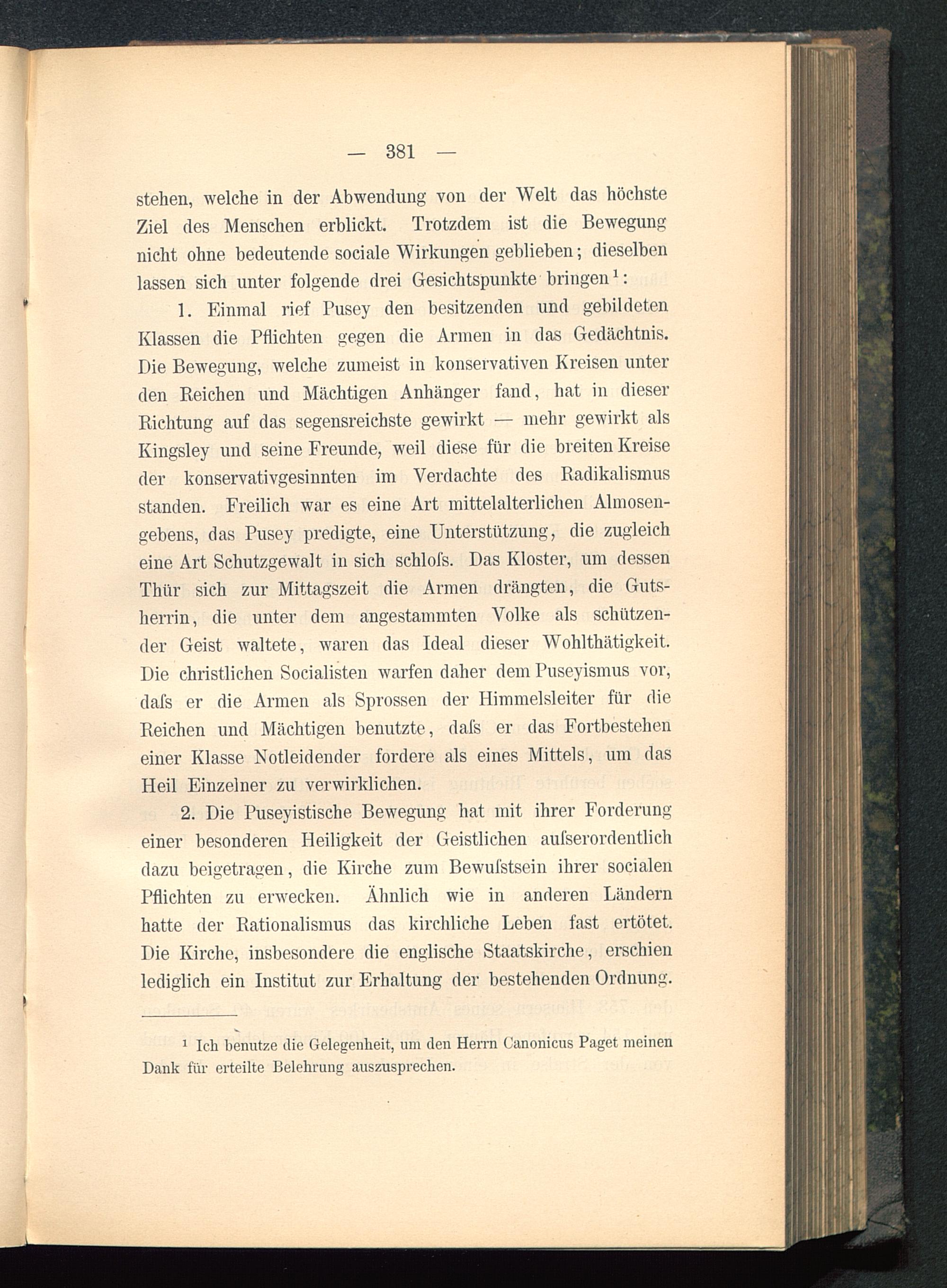 — 381 —

stehen, welche in der Abwendung von der Welt das höchste Ziel des Menschen erblickt. Trotzdem ist die Bewegung nicht ohne bedeutende sociale Wirkungen geblieben; dieselben lassen sich unter folgende drei Gesichtspunkte bringen¹:

1. Einmal rief Pusey den besitzenden und gebildeten Klassen die Pflichten gegen die Armen in das Gedächtnis. Die Bewegung, welche zumeist in konservativen Kreisen unter den Reichen und Mächtigen Anhänger fand, hat in dieser Richtung auf das segensreichste gewirkt — mehr gewirkt als Kingsley und seine Freunde, weil diese für die breiten Kreise der konservativgesinnten im Verdachte des Radikalismus standen. Freilich war es eine Art mittelalterlichen Almosengebens, das Pusey predigte, eine Unterstützung, die zugleich eine Art Schutzgewalt in sich schloſs. Das Kloster, um dessen Thür sich zur Mittagszeit die Armen drängten, die Gutsherrin, die unter dem angestammten Volke als schützender Geist waltete, waren das Ideal dieser Wohlthätigkeit. Die christlichen Socialisten warfen daher dem Puseyismus vor, daſs er die Armen als Sprossen der Himmelsleiter für die Reichen und Mächtigen benutzte, daſs er das Fortbestehen einer Klasse Notleidender fordere als eines Mittels, um das Heil Einzelner zu verwirklichen.

2. Die Puseyistische Bewegung hat mit ihrer Forderung einer besonderen Heiligkeit der Geistlichen auſserordentlich dazu beigetragen, die Kirche zum Bewuſstsein ihrer socialen Pflichten zu erwecken. Ähnlich wie in anderen Ländern hatte der Rationalismus das kirchliche Leben fast ertötet. Die Kirche, insbesondere die englische Staatskirche, erschien lediglich ein Institut zur Erhaltung der bestehenden Ordnung.

¹ Ich benutze die Gelegenheit, um den Herrn Canonicus Paget meinen Dank für erteilte Belehrung auszusprechen.